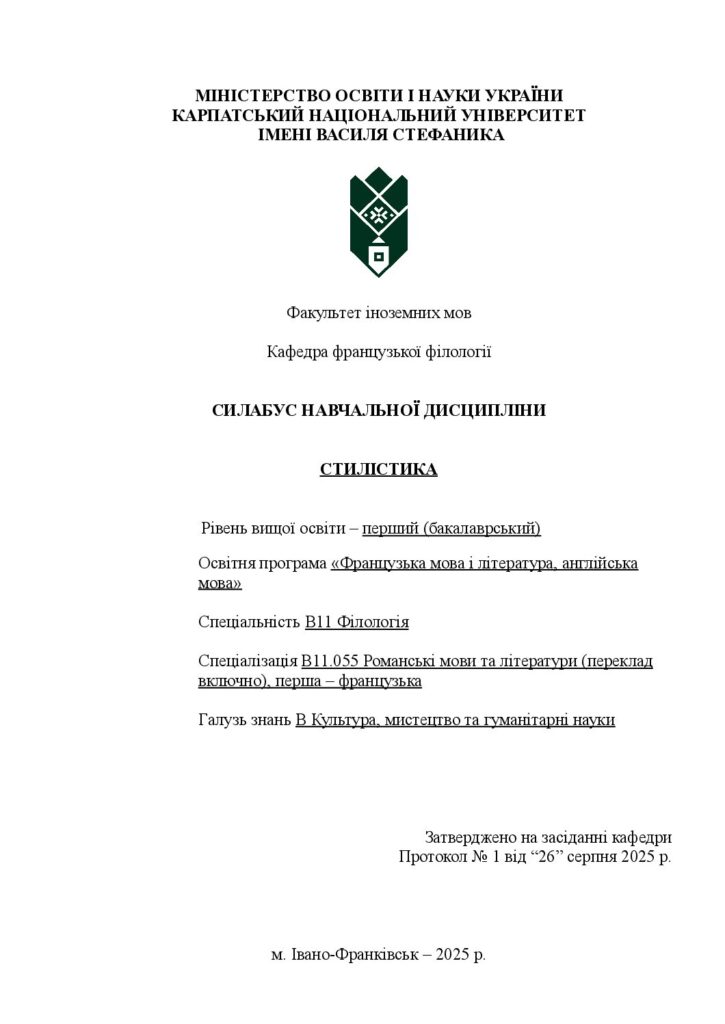 МІНІСТЕРСТВО ОСВІТИ І НАУКИ УКРАЇНИ
КАРПАТСЬКИЙ НАЦІОНАЛЬНИЙ УНІВЕРСИТЕТ
ІМЕНІ ВАСИЛЯ СТЕФАНИКА

Факультет іноземних мов

Кафедра французької філології

СИЛАБУС НАВЧАЛЬНОЇ ДИСЦИПЛІНИ

СТИЛІСТИКА

Рівень вищої освіти – перший (бакалаврський)

Освітня програма «Французька мова і література, англійська мова»

Спеціальність В11 Філологія

Спеціалізація В11.055 Романські мови та літератури (переклад включно), перша – французька

Галузь знань В Культура, мистецтво та гуманітарні науки

Затверджено на засіданні кафедри
Протокол № 1 від "26" серпня 2025 р.

м. Івано-Франківськ – 2025 р.